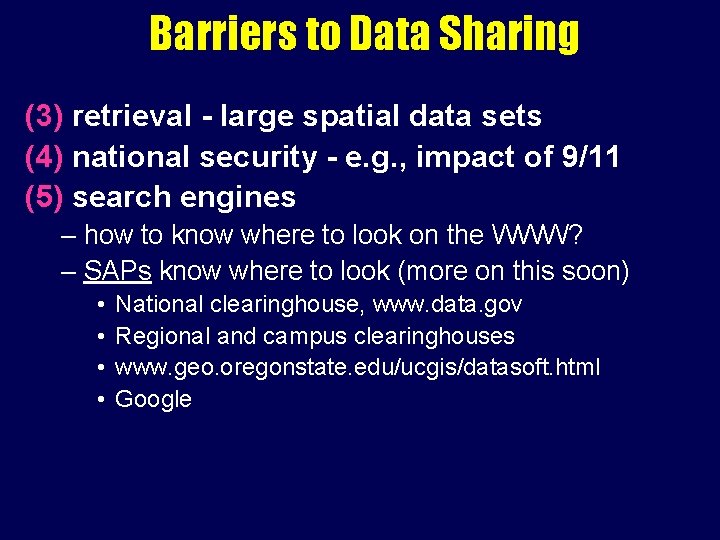 Barriers to Data Sharing

(3) retrieval - large spatial data sets
(4) national security - e.g., impact of 9/11
(5) search engines
– how to know where to look on the WWW?
– SAPs know where to look (more on this soon)
• National clearinghouse, www.data.gov
• Regional and campus clearinghouses
• www.geo.oregonstate.edu/ucgis/datasoft.html
• Google